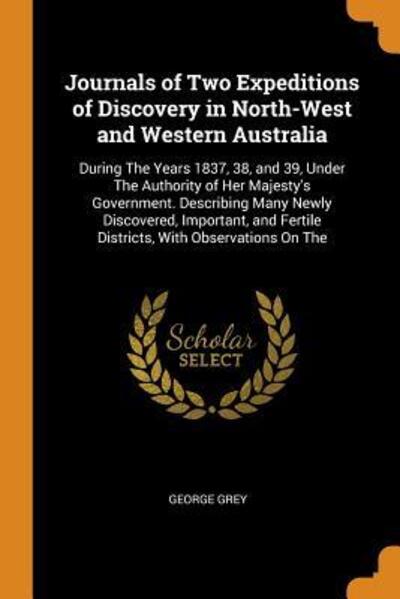 Journals of Two Expeditions of Discovery in North-West and Western Australia

During The Years 1837, 38, and 39, Under The Authority of Her Majesty's Government. Describing Many Newly Discovered, Important, and Fertile Districts, With Observations On The

Scholar SELECT

GEORGE GREY